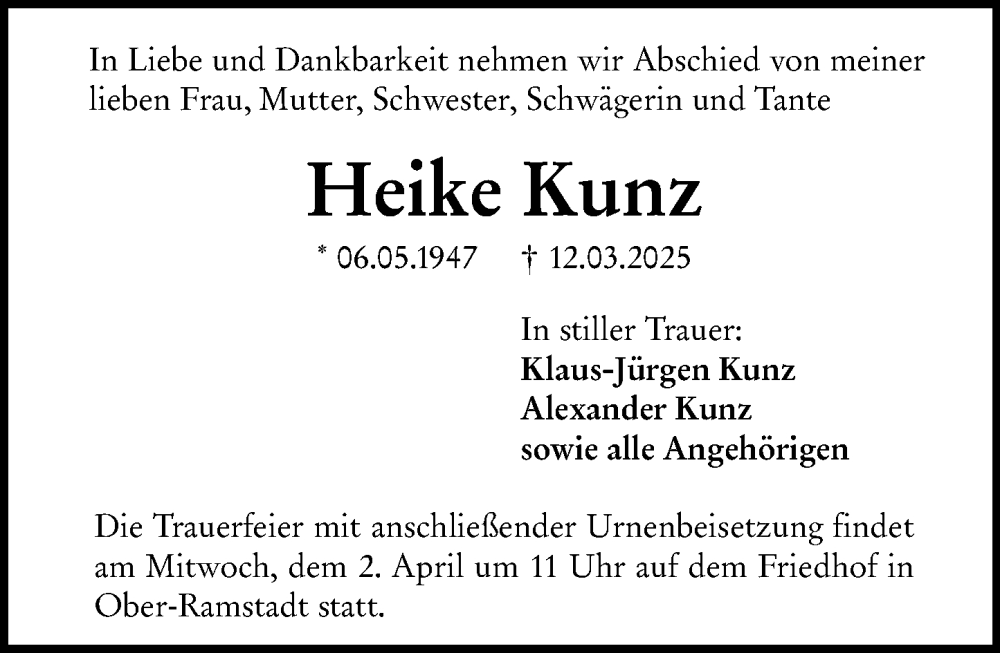 In Liebe und Dankbarkeit nehmen wir Abschied von meiner lieben Frau, Mutter, Schwester, Schwägerin und Tante

Heike Kunz

* 06.05.1947 † 12.03.2025

In stiller Trauer:
Klaus-Jürgen Kunz
Alexander Kunz
sowie alle Angehörigen

Die Trauerfeier mit anschließender Urnenbeisetzung findet am Mitwoch, dem 2. April um 11 Uhr auf dem Friedhof in Ober-Ramstadt statt.